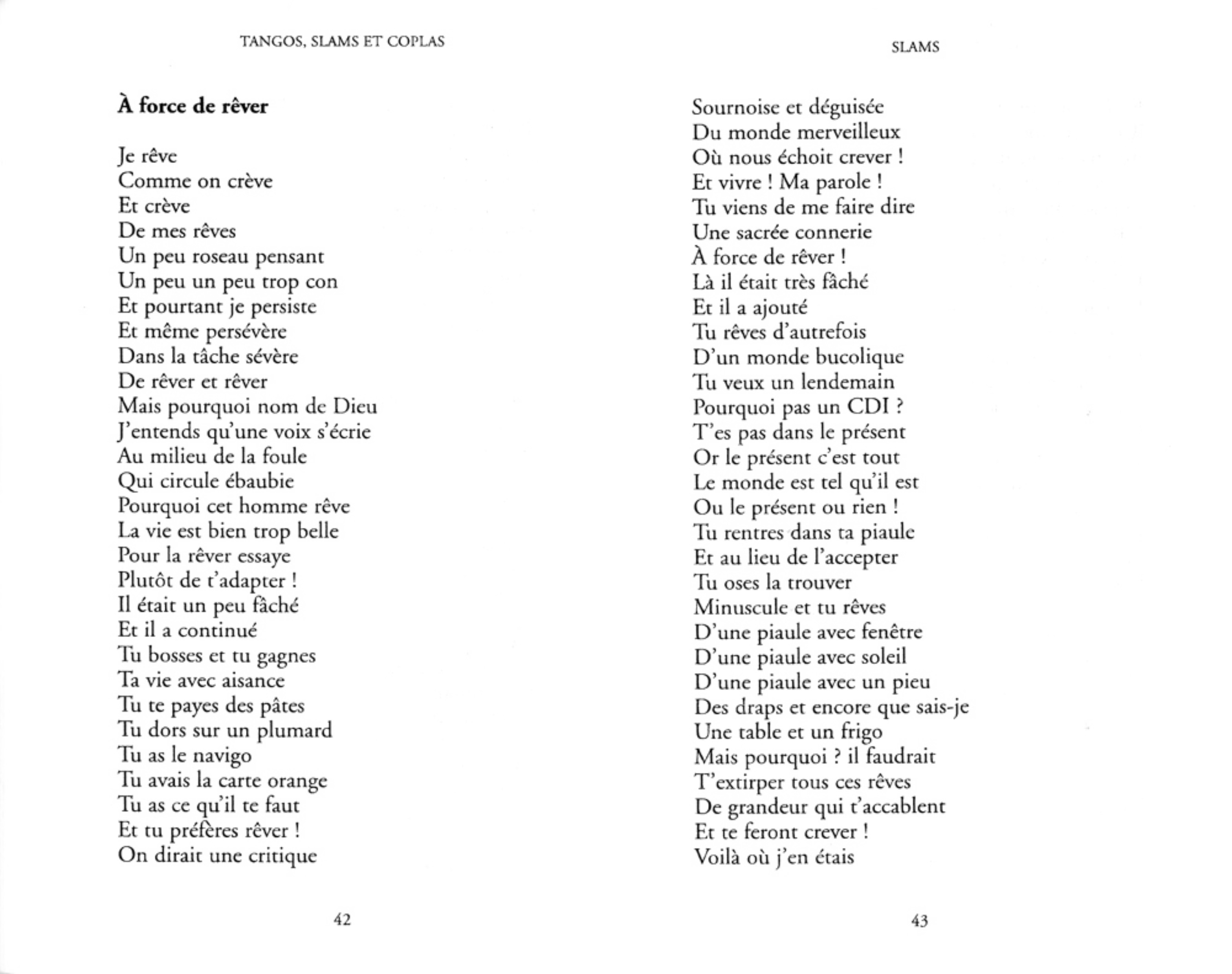 TANGOS, SLAMS ET COPLAS

À force de rêver

Je rêve
Comme on crève
Et crève
De mes rêves
Un peu roseau pensant
Un peu un peu trop con
Et pourtant je persiste
Et même persévère
Dans la tâche sévère
De rêver et rêver
Mais pourquoi nom de Dieu
J'entends qu'une voix s'écrie
Au milieu de la foule
Qui circule ébaubie
Pourquoi cet homme rêve
La vie est bien trop belle
Pour la rêver essaye
Plutôt de t'adapter !
Il était un peu fâché
Et il a continué
Tu bosses et tu gagnes
Ta vie avec aisance
Tu te payes des pâtes
Tu dors sur un plumard
Tu as le navigo
Tu avais la carte orange
Tu as ce qu'il te faut
Et tu préfères rêver !
On dirait une critique

42

SLAMS

Sournoise et déguisée
Du monde merveilleux
Où nous échoit crever !
Et vivre ! Ma parole !
Tu viens de me faire dire
Une sacrée connerie
À force de rêver !
Là il était très fâché
Et il a ajouté
Tu rêves d'autrefois
D'un monde bucolique
Tu veux un lendemain
Pourquoi pas un CDI ?
T'es pas dans le présent
Or le présent c'est tout
Le monde est tel qu'il est
Ou le présent ou rien !
Tu rentres dans ta piaule
Et au lieu de l'accepter
Tu oses la trouver
Minuscule et tu rêves
D'une piaule avec fenêtre
D'une piaule avec soleil
D'une piaule avec un pieu
Des draps et encore que sais-je
Une table et un frigo
Mais pourquoi ? il faudrait
T'extirper tous ces rêves
De grandeur qui t'accablent
Et te feront crever !
Voilà où j'en étais

43